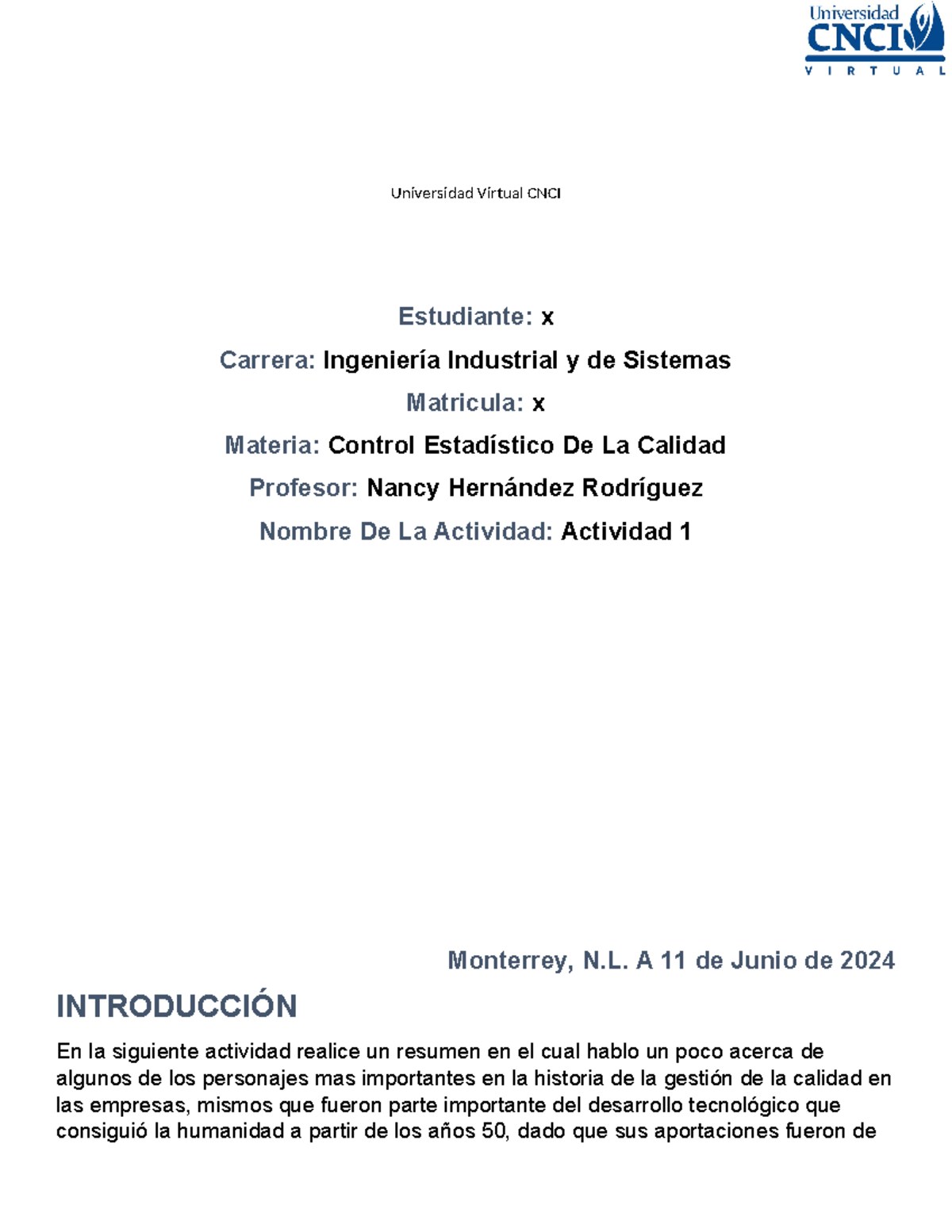 Universidad CNCI VIRTUAL

Universidad Virtual CNCI

Estudiante: x

Carrera: Ingeniería Industrial y de Sistemas

Matricula: x

Materia: Control Estadístico De La Calidad

Profesor: Nancy Hernández Rodríguez

Nombre De La Actividad: Actividad 1

Monterrey, N.L. A 11 de Junio de 2024

INTRODUCCIÓN

En la siguiente actividad realice un resumen en el cual hablo un poco acerca de algunos de los personajes mas importantes en la historia de la gestión de la calidad en las empresas, mismos que fueron parte importante del desarrollo tecnológico que consiguió la humanidad a partir de los años 50, dado que sus aportaciones fueron de